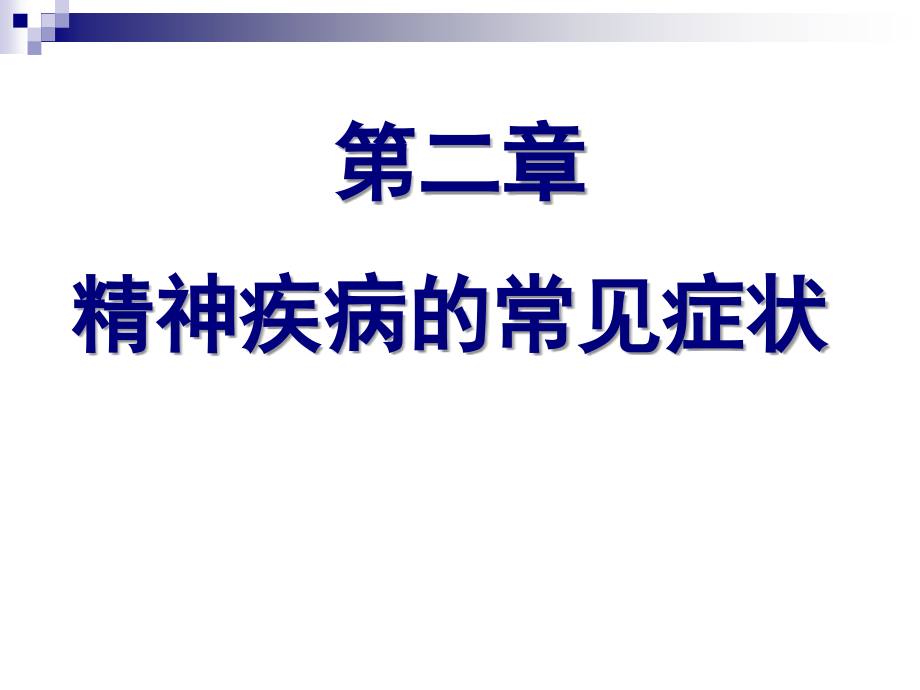 第二章

精神疾病的常见症状